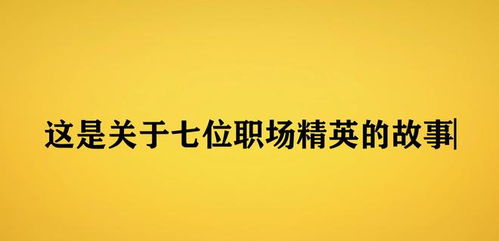 这是关于七位职场精英的故事